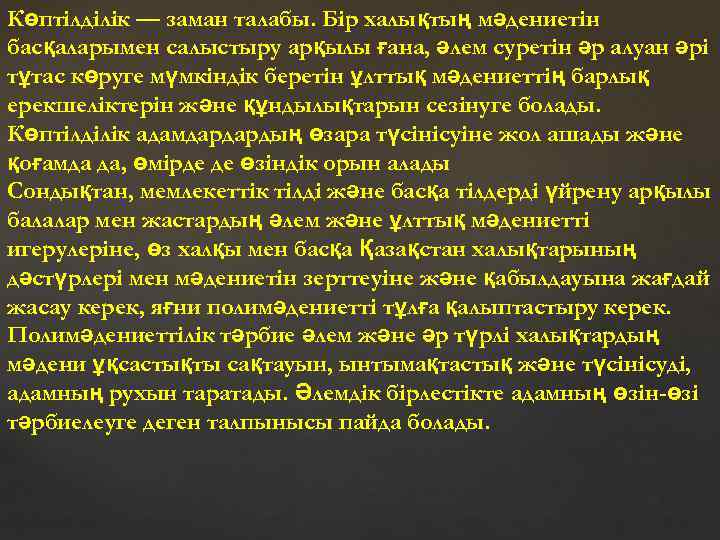 Көптілділік — заман талабы. Бір халықтың мәдениетін басқаларымен салыстыру арқылы ғана, әлем суретін әр алуан әрі тұтас көруге мүмкіндік беретін ұлттық мәдениеттің барлық ерекшеліктерін және құндылықтарын сезінуге болады. Көптілділік адамдардардың өзара түсінісуіне жол ашады және қоғамда да, өмірде де өзіндік орын алады
Сондықтан, мемлекеттік тілді және басқа тілдерді үйрену арқылы балалар мен жастардың әлем және ұлттық мәдениетті игерулеріне, өз халқы мен басқа Қазақстан халықтарының дәстүрлері мен мәдениетін зерттеуіне және қабылдауына жағдай жасау керек, яғни полимәдениетті тұлға қалыптастыру керек.
Полимәдениеттілік тәрбие әлем және әр түрлі халықтардың мәдени ұқсастықты сақтауын, ынтымақтастық және түсінісуді, адамның рухын таратады. Әлемдік бірлестікте адамның өзін-өзі тәрбиелеуге деген талпынысы пайда болады.